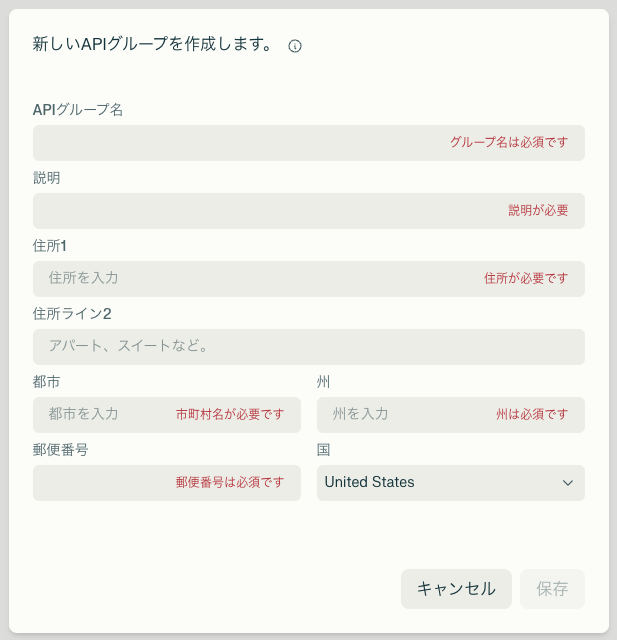 新しいAPIグループを作成します。

APIグループ名

グループ名は必須です

説明

説明が必要

住所1

住所を入力 住所が必要です

住所ライン2

アパート、スイートなど。

都市

都市を入力 市町村名が必要です

州

州を入力 州は必須です

郵便番号

郵便番号は必須です

国

United States

キャンセル

保存